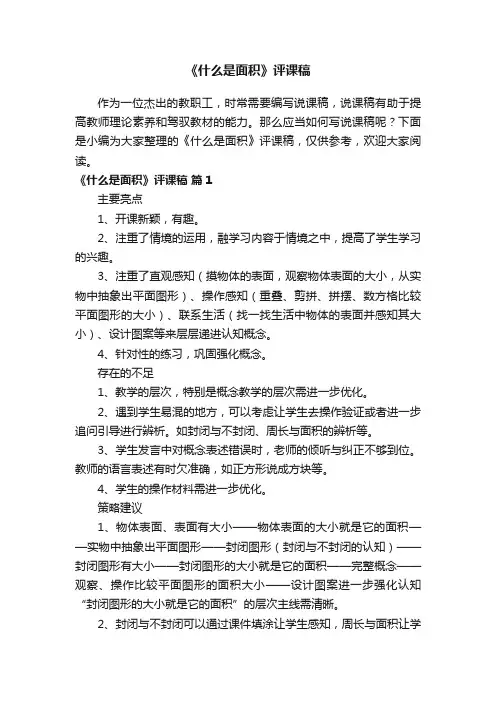 《什么是面积》评课稿

作为一位杰出的教职工，时常需要编写说课稿，说课稿有助于提高教师理论素养和驾驭教材的能力。那么应当如何写说课稿呢？下面是小编为大家整理的《什么是面积》评课稿，仅供参考，欢迎大家阅读。

《什么是面积》评课稿 篇1

主要亮点

1、开课新颖，有趣。

2、注重了情境的运用，融学习内容于情境之中，提高了学生学习的兴趣。

3、注重了直观感知（摸物体的表面，观察物体表面的大小，从实物中抽象出平面图形）、操作感知（重叠、剪拼、拼摆、数方格比较平面图形的大小）、联系生活（找一找生活中物体的表面并感知其大小）、设计图案等来层层递进认知概念。

4、针对性的练习，巩固强化概念。

存在的不足

1、教学的层次，特别是概念教学的层次需进一步优化。

2、遇到学生易混的地方，可以考虑让学生去操作验证或者进一步追问引导进行辨析。如封闭与不封闭、周长与面积的辨析等。

3、学生发言中对概念表述错误时，老师的倾听与纠正不够到位。教师的语言表述有时欠准确，如正方形说成方块等。

4、学生的操作材料需进一步优化。

策略建议

1、物体表面、表面有大小——物体表面的大小就是它的面积——实物中抽象出平面图形——封闭图形（封闭与不封闭的认知）——封闭图形有大小——封闭图形的大小就是它的面积——完整概念——观察、操作比较平面图形的面积大小——设计图案进一步强化认知“封闭图形的大小就是它的面积”的层次主线需清晰。

2、封闭与不封闭可以通过课件填涂让学生感知，周长与面积让学